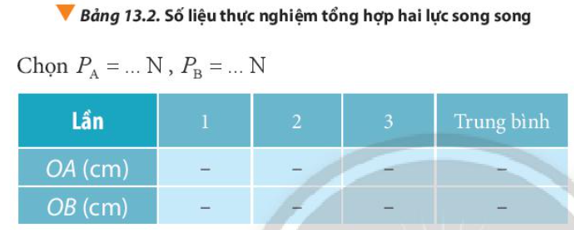 Bảng 13.2. Số liệu thực nghiệm tổng hợp hai lực song song

Chọn $P_A = ...$ N , $P_B = ...$ N

| Lần | 1 | 2 | 3 | Trung bình |
|---|---|---|---|---|
| OA (cm) | – | – | – | – |
| OB (cm) | – | – | – | – |